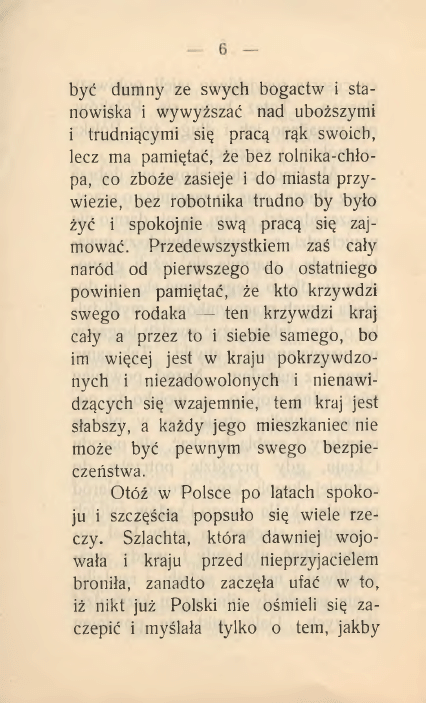 — 6 —

być dumny ze swych bogactw i stanowiska i wywyższać nad uboższymi i trudniącymi się pracą rąk swoich, lecz ma pamiętać, że bez rolnika-chłopa, co zboże zasieje i do miasta przywiezie, bez robotnika trudno by było żyć i spokojnie swą pracą się zajmować. Przedewszystkiem zaś cały naród od pierwszego do ostatniego powinien pamiętać, że kto krzywdzi swego rodaka — ten krzywdzi kraj cały a przez to i siebie samego, bo im więcej jest w kraju pokrzywdzonych i niezadowolonych i nienawidzących się wzajemnie, tem kraj jest słabszy, a każdy jego mieszkaniec nie może być pewnym swego bezpieczeństwa.

Otóż w Polsce po latach spokoju i szczęścia popsuło się wiele rzeczy. Szlachta, która dawniej wojowała i kraju przed nieprzyjacielem broniła, zanadto zaczęła ufać w to, iż nikt już Polski nie ośmieli się zaczepić i myślała tylko o tem, jakby